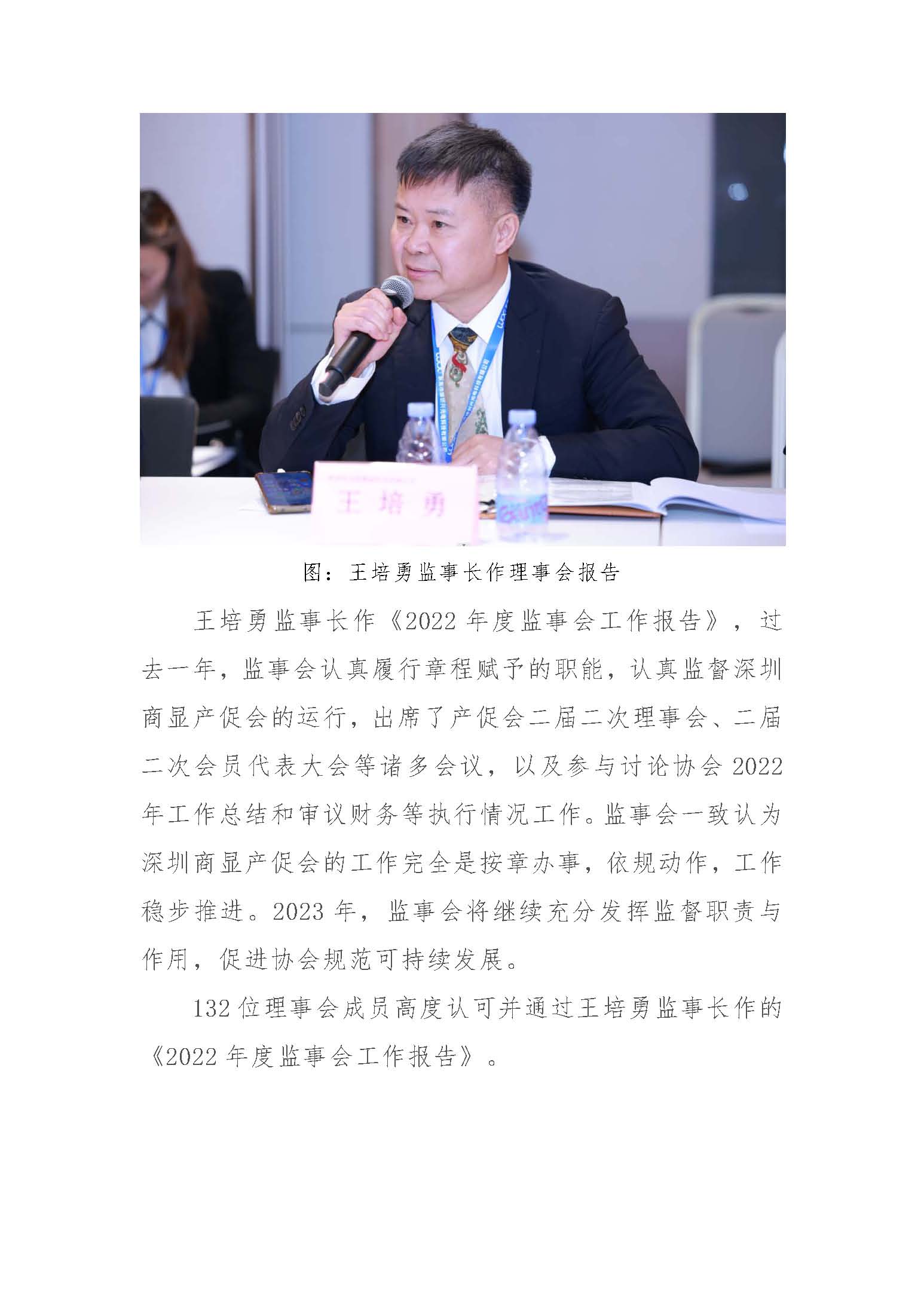 王培勇

图：王培勇监事长作理事会报告

王培勇监事长作《2022 年度监事会工作报告》，过去一年，监事会认真履行章程赋予的职能，认真监督深圳商显产促会的运行，出席了产促会二届二次理事会、二届二次会员代表大会等诸多会议，以及参与讨论协会 2022 年工作总结和审议财务等执行情况工作。监事会一致认为深圳商显产促会的工作完全是按章办事，依规动作，工作稳步推进。2023 年，监事会将继续充分发挥监督职责与作用，促进协会规范可持续发展。

132 位理事会成员高度认可并通过王培勇监事长作的《2022 年度监事会工作报告》。